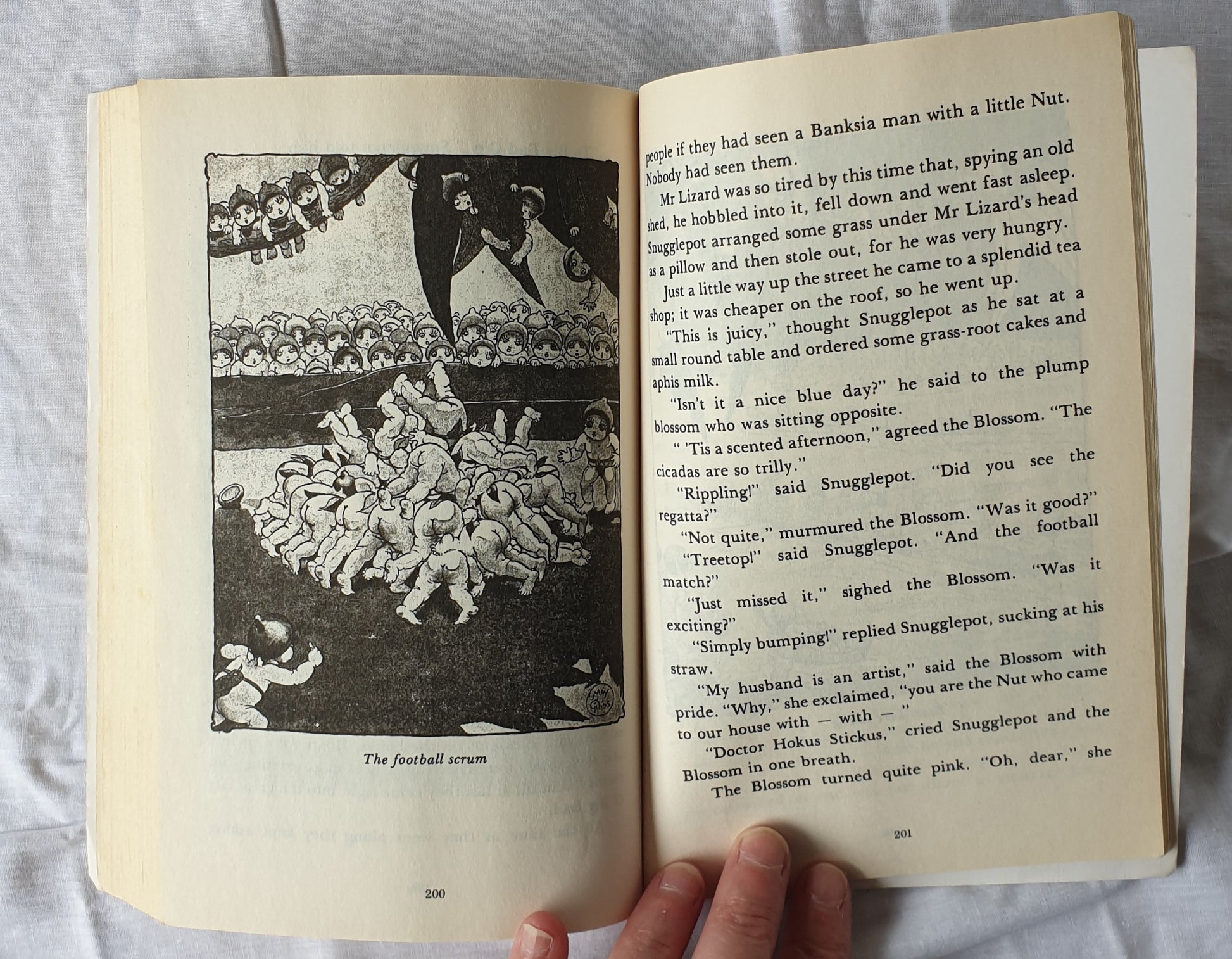 May Gibbs

The football scrum

200

people if they had seen a Banksia man with a little Nut. Nobody had seen them.

Mr Lizard was so tired by this time that, spying an old shed, he hobbled into it, fell down and went fast asleep. Snugglepot arranged some grass under Mr Lizard's head as a pillow and then stole out, for he was very hungry.

Just a little way up the street he came to a splendid tea shop; it was cheaper on the roof, so he went up.

"This is juicy," thought Snugglepot as he sat at a small round table and ordered some grass-root cakes and aphis milk.

"Isn't it a nice blue day?" he said to the plump blossom who was sitting opposite.

" 'Tis a scented afternoon," agreed the Blossom. "The cicadas are so trilly."

"Rippling!" said Snugglepot. "Did you see the regatta?"

"Not quite," murmured the Blossom. "Was it good?"

"Treetop!" said Snugglepot. "And the football match?"

"Just missed it," sighed the Blossom. "Was it exciting?"

"Simply bumping!" replied Snugglepot, sucking at his straw.

"My husband is an artist," said the Blossom with pride. "Why," she exclaimed, "you are the Nut who came to our house with — with — "

"Doctor Hokus Stickus," cried Snugglepot and the Blossom in one breath.

The Blossom turned quite pink. "Oh, dear," she

201